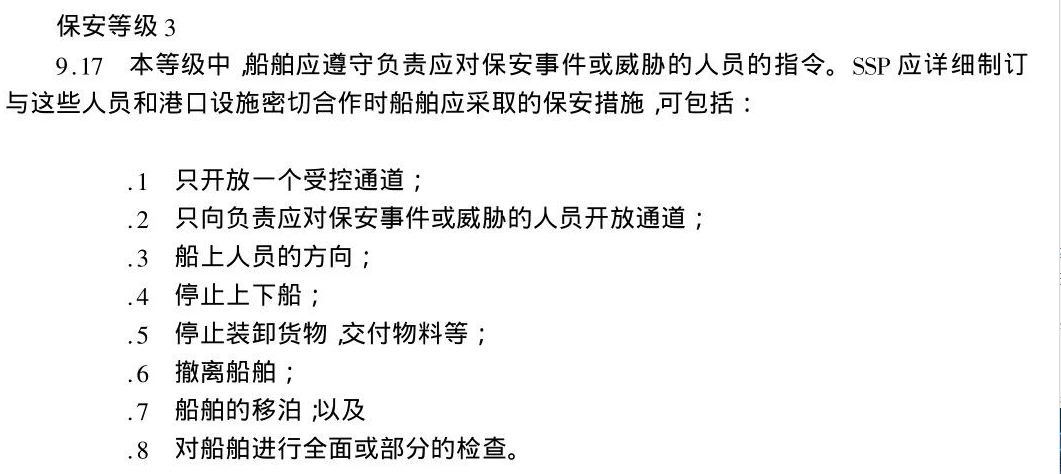 保安等级3

9.17 本等级中,船舶应遵守负责应对保安事件或威胁的人员的指令。SSP应详细制订与这些人员和港口设施密切合作时船舶应采取的保安措施,可包括:

.1 只开放一个受控通道;
.2 只向负责应对保安事件或威胁的人员开放通道;
.3 船上人员的方向;
.4 停止上下船;
.5 停止装卸货物,交付物料等;
.6 撤离船舶;
.7 船舶的移泊;以及
.8 对船舶进行全面或部分的检查。